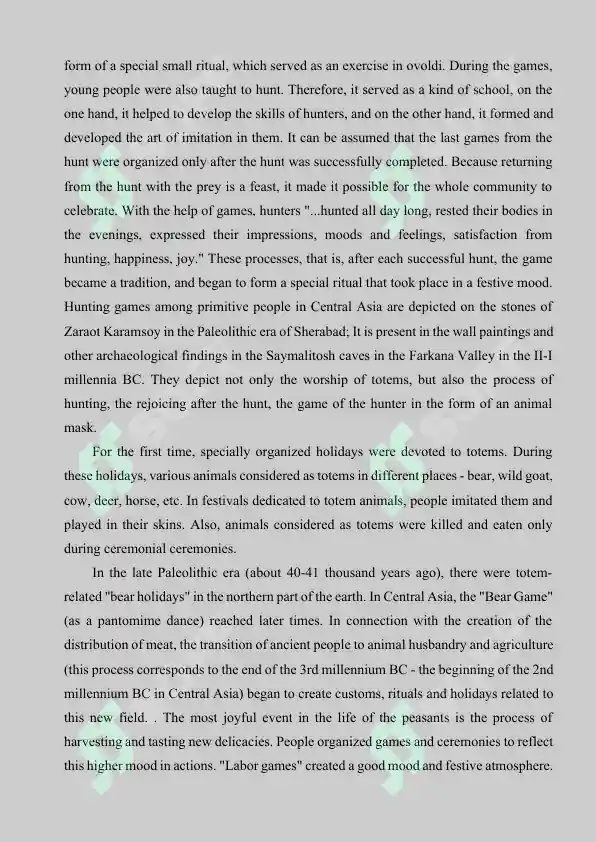 form of a special small ritual, which served as an exercise in ovoldi. During the games, young people were also taught to hunt. Therefore, it served as a kind of school, on the one hand, it helped to develop the skills of hunters, and on the other hand, it formed and developed the art of imitation in them. It can be assumed that the last games from the hunt were organized only after the hunt was successfully completed. Because returning from the hunt with the prey is a feast, it made it possible for the whole community to celebrate. With the help of games, hunters "...hunted all day long, rested their bodies in the evenings, expressed their impressions, moods and feelings, satisfaction from hunting, happiness, joy." These processes, that is, after each successful hunt, the game became a tradition, and began to form a special ritual that took place in a festive mood. Hunting games among primitive people in Central Asia are depicted on the stones of Zaraot Karamsoy in the Paleolithic era of Sherabad; It is present in the wall paintings and other archaeological findings in the Saymalitosh caves in the Farkana Valley in the II-I millennia BC. They depict not only the worship of totems, but also the process of hunting, the rejoicing after the hunt, the game of the hunter in the form of an animal mask.

For the first time, specially organized holidays were devoted to totems. During these holidays, various animals considered as totems in different places - bear, wild goat, cow, deer, horse, etc. In festivals dedicated to totem animals, people imitated them and played in their skins. Also, animals considered as totems were killed and eaten only during ceremonial ceremonies.

In the late Paleolithic era (about 40-41 thousand years ago), there were totem-related "bear holidays" in the northern part of the earth. In Central Asia, the "Bear Game" (as a pantomime dance) reached later times. In connection with the creation of the distribution of meat, the transition of ancient people to animal husbandry and agriculture (this process corresponds to the end of the 3rd millennium BC - the beginning of the 2nd millennium BC in Central Asia) began to create customs, rituals and holidays related to this new field. . The most joyful event in the life of the peasants is the process of harvesting and tasting new delicacies. People organized games and ceremonies to reflect this higher mood in actions. "Labor games" created a good mood and festive atmosphere.